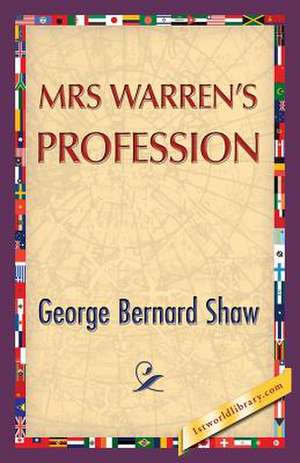 MRS WARREN'S PROFESSION

George Bernard Shaw

1stworldlibrary.com